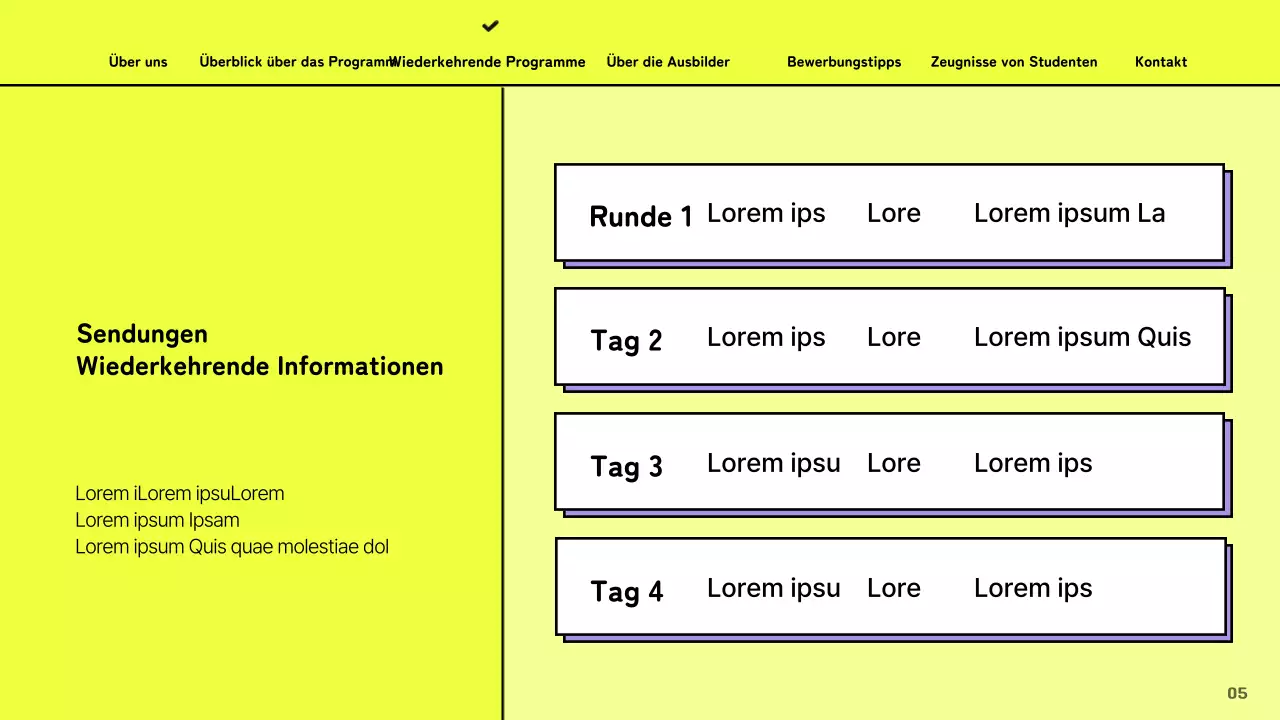 ✔

Über uns Überblick über das Programm Wiederkehrende Programme Über die Ausbilder Bewerbungstipps Zeugnisse von Studenten Kontakt

Sendungen
Wiederkehrende Informationen

Lorem iLorem ipsuLorem
Lorem ipsum Ipsam
Lorem ipsum Quis quae molestiae dol

Runde 1 Lorem ips Lore Lorem ipsum La

Tag 2 Lorem ips Lore Lorem ipsum Quis

Tag 3 Lorem ipsu Lore Lorem ips

Tag 4 Lorem ipsu Lore Lorem ips

05